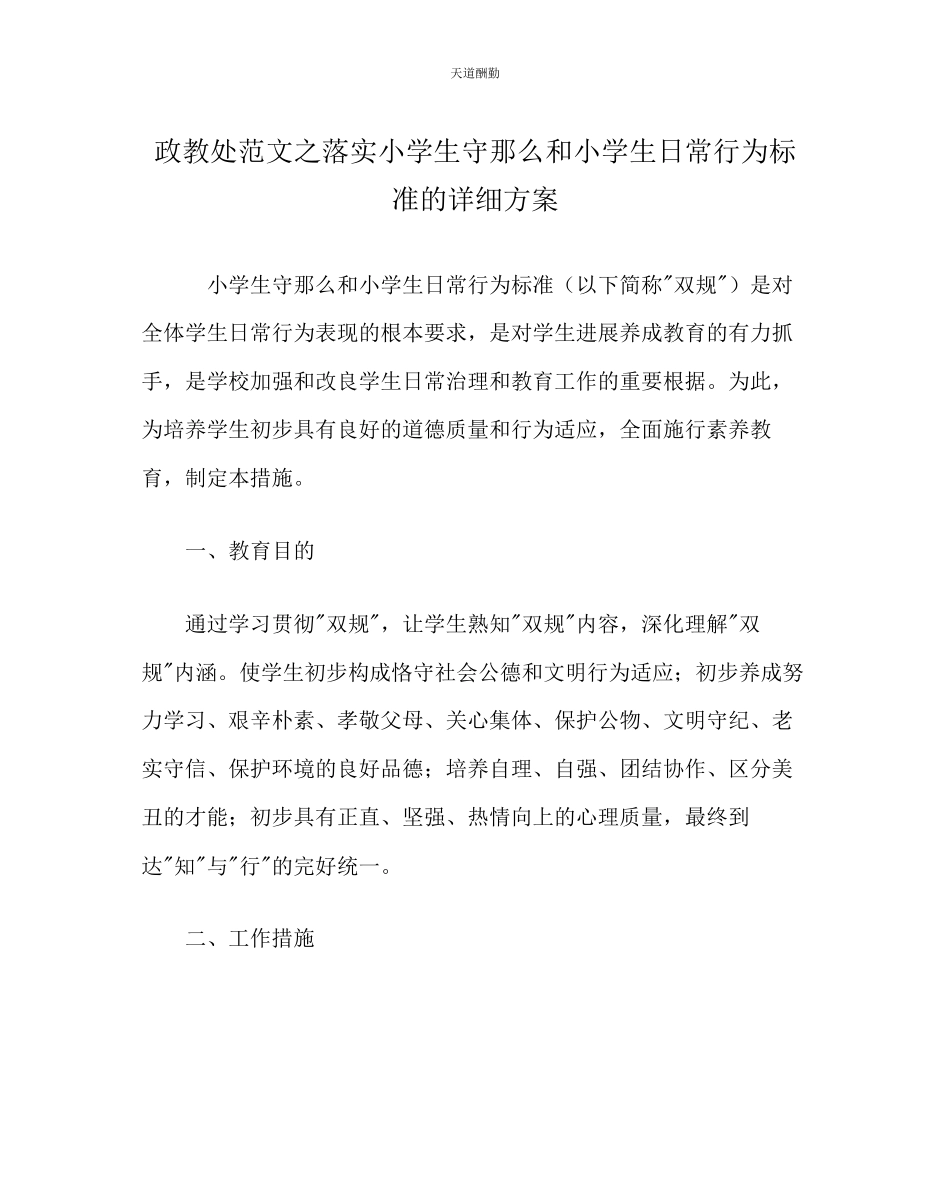 天道酬勤

政教处范文之落实小学生守那么和小学生日常行为标准的详细方案

小学生守那么和小学生日常行为标准（以下简称"双规"）是对全体学生日常行为表现的根本要求，是对学生进展养成教育的有力抓手，是学校加强和改良学生日常治理和教育工作的重要根据。为此，为培养学生初步具有良好的道德质量和行为适应，全面施行素养教育，制定本措施。

一、教育目的

通过学习贯彻"双规"，让学生熟知"双规"内容，深化理解"双规"内涵。使学生初步构成恪守社会公德和文明行为适应；初步养成努力学习、艰辛朴素、孝敬父母、关心集体、保护公物、文明守纪、老实守信、保护环境的良好品德；培养自理、自强、团结协作、区分美丑的才能；初步具有正直、坚强、热情向上的心理质量，最终到达"知"与"行"的完好统一。

二、工作措施